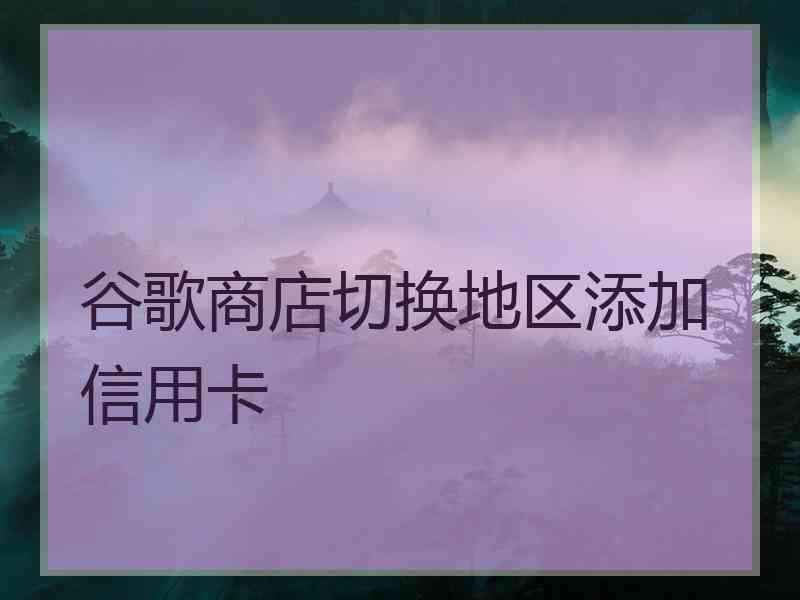 谷歌商店切换地区添加信用卡